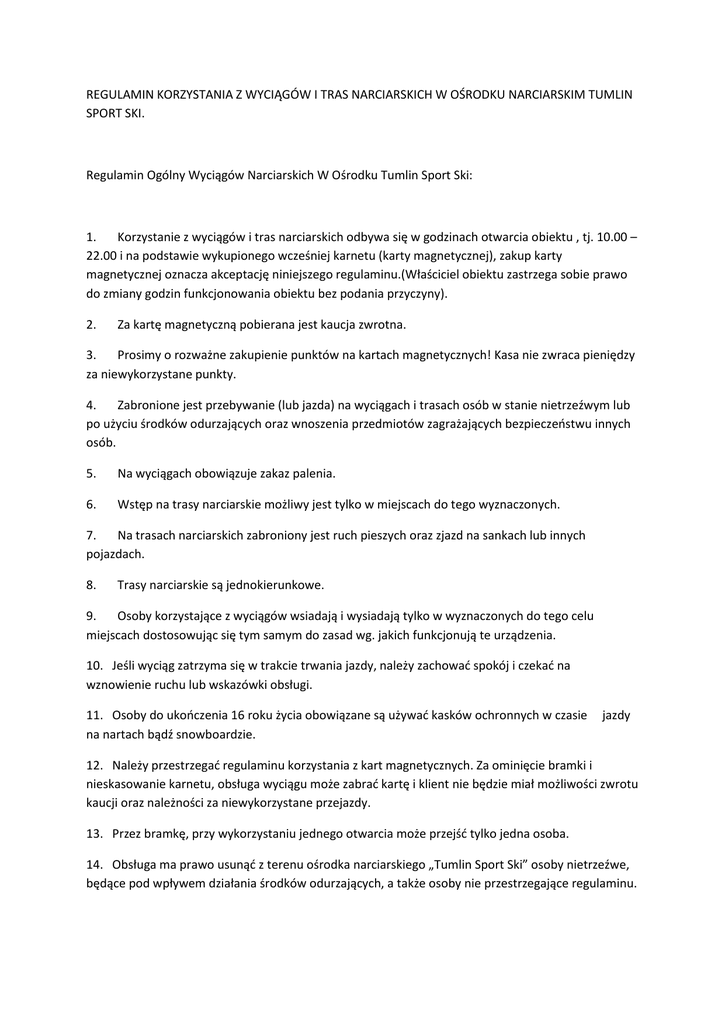 REGULAMIN KORZYSTANIA Z WYCIĄGÓW I TRAS NARCIARSKICH W OŚRODKU NARCIARSKIM TUMLIN SPORT SKI.

Regulamin Ogólny Wyciągów Narciarskich W Ośrodku Tumlin Sport Ski:

1. Korzystanie z wyciągów i tras narciarskich odbywa się w godzinach otwarcia obiektu , tj. 10.00 – 22.00 i na podstawie wykupionego wcześniej karnetu (karty magnetycznej), zakup karty magnetycznej oznacza akceptację niniejszego regulaminu.(Właściciel obiektu zastrzega sobie prawo do zmiany godzin funkcjonowania obiektu bez podania przyczyny).

2. Za kartę magnetyczną pobierana jest kaucja zwrotna.

3. Prosimy o rozważne zakupienie punktów na kartach magnetycznych! Kasa nie zwraca pieniędzy za niewykorzystane punkty.

4. Zabronione jest przebywanie (lub jazda) na wyciągach i trasach osób w stanie nietrzeźwym lub po użyciu środków odurzających oraz wnoszenia przedmiotów zagrażających bezpieczeństwu innych osób.

5. Na wyciągach obowiązuje zakaz palenia.

6. Wstęp na trasy narciarskie możliwy jest tylko w miejscach do tego wyznaczonych.

7. Na trasach narciarskich zabroniony jest ruch pieszych oraz zjazd na sankach lub innych pojazdach.

8. Trasy narciarskie są jednokierunkowe.

9. Osoby korzystające z wyciągów wsiadają i wysiadają tylko w wyznaczonych do tego celu miejscach dostosowując się tym samym do zasad wg. jakich funkcjonują te urządzenia.

10. Jeśli wyciąg zatrzyma się w trakcie trwania jazdy, należy zachować spokój i czekać na wznowienie ruchu lub wskazówki obsługi.

11. Osoby do ukończenia 16 roku życia obowiązane są używać kasków ochronnych w czasie jazdy na nartach bądź snowboardzie.

12. Należy przestrzegać regulaminu korzystania z kart magnetycznych. Za ominięcie bramki i nieskasowanie karnetu, obsługa wyciągu może zabrać kartę i klient nie będzie miał możliwości zwrotu kaucji oraz należności za niewykorzystane przejazdy.

13. Przez bramkę, przy wykorzystaniu jednego otwarcia może przejść tylko jedna osoba.

14. Obsługa ma prawo usunąć z terenu ośrodka narciarskiego „Tumlin Sport Ski" osoby nietrzeźwe, będące pod wpływem działania środków odurzających, a także osoby nie przestrzegające regulaminu.